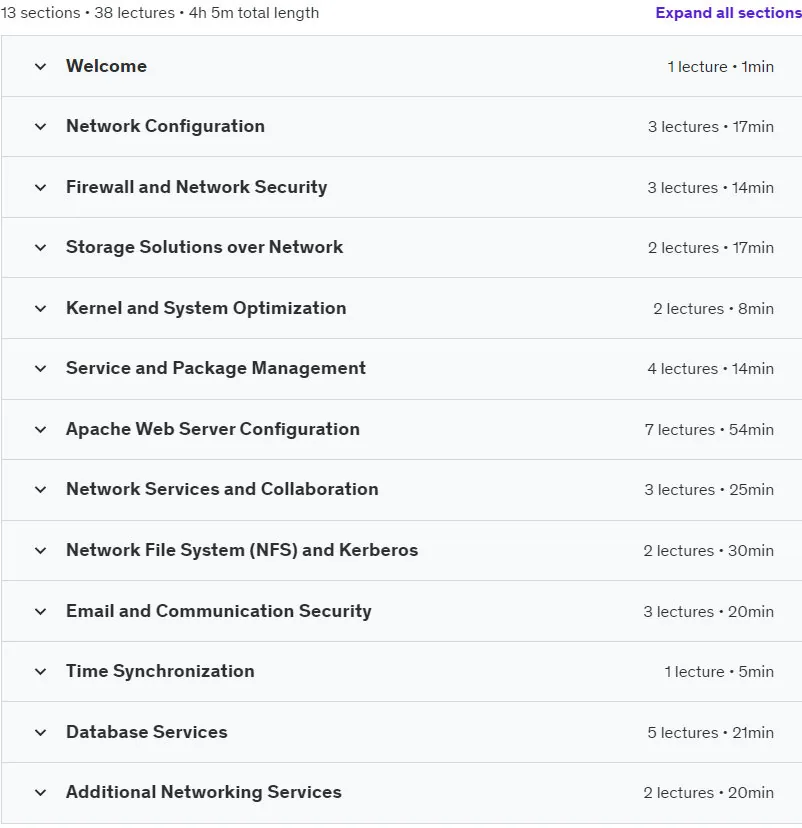 13 sections • 38 lectures • 4h 5m total length

Expand all sections

Welcome 1 lecture • 1min

Network Configuration 3 lectures • 17min

Firewall and Network Security 3 lectures • 14min

Storage Solutions over Network 2 lectures • 17min

Kernel and System Optimization 2 lectures • 8min

Service and Package Management 4 lectures • 14min

Apache Web Server Configuration 7 lectures • 54min

Network Services and Collaboration 3 lectures • 25min

Network File System (NFS) and Kerberos 2 lectures • 30min

Email and Communication Security 3 lectures • 20min

Time Synchronization 1 lecture • 5min

Database Services 5 lectures • 21min

Additional Networking Services 2 lectures • 20min